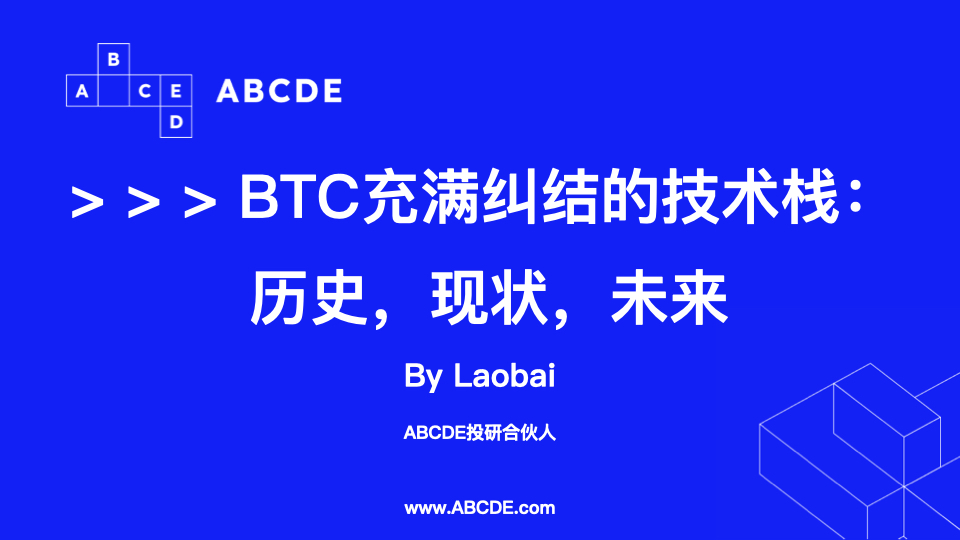 B
A C E
D

ABCDE

> > > BTC充满纠结的技术栈：历史，现状，未来

By Laobai

ABCDE投研合伙人

www.ABCDE.com